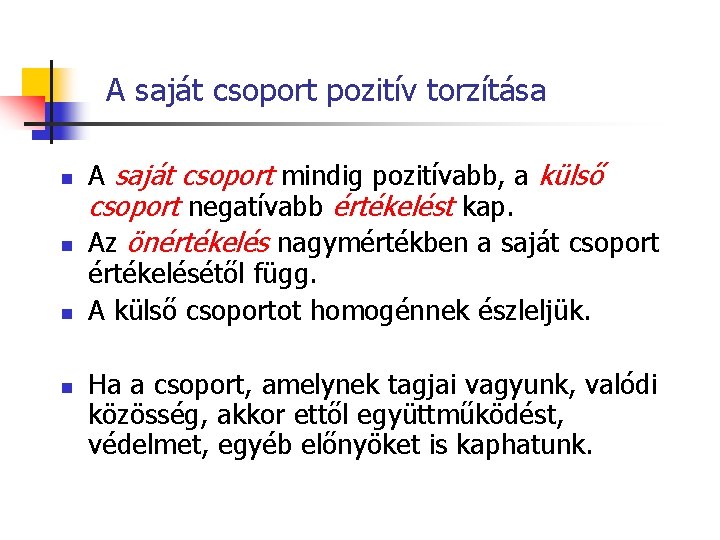 A saját csoport pozitív torzítása

- A saját csoport mindig pozitívabb, a külső csoport negatívabb értékelést kap.
- Az önértékelés nagymértékben a saját csoport értékelésétől függ.
- A külső csoportot homogénnek észleljük.

- Ha a csoport, amelynek tagjai vagyunk, valódi közösség, akkor ettől együttműködést, védelmet, egyéb előnyöket is kaphatunk.